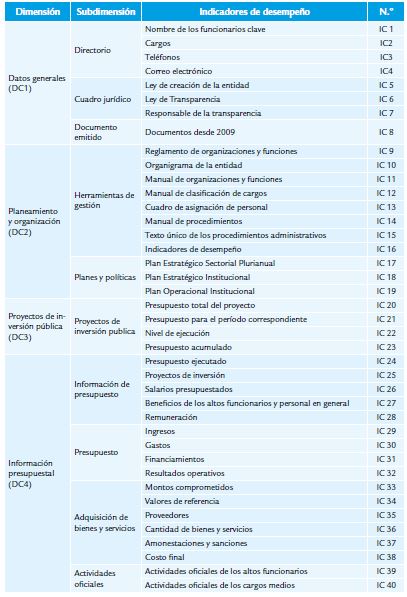 | Dimensión | Subdimensión | Indicadores de desempeño | N.° |
|---|---|---|---|
| Datos generales (DC1) | Directorio | Nombre de los funcionarios clave | IC 1 |
| | | Cargos | IC2 |
| | | Teléfonos | IC3 |
| | | Correo electrónico | IC4 |
| | Cuadro jurídico | Ley de creación de la entidad | IC 5 |
| | | Ley de Transparencia | IC 6 |
| | | Responsable de la transparencia | IC 7 |
| | Documento emitido | Documentos desde 2009 | IC 8 |
| Planeamiento y organización (DC2) | Herramientas de gestión | Reglamento de organizaciones y funciones | IC 9 |
| | | Organigrama de la entidad | IC 10 |
| | | Manual de organizaciones y funciones | IC 11 |
| | | Manual de clasificación de cargos | IC 12 |
| | | Cuadro de asignación de personal | IC 13 |
| | | Manual de procedimientos | IC 14 |
| | | Texto único de los procedimientos administrativos | IC 15 |
| | | Indicadores de desempeño | IC 16 |
| | Planes y políticas | Plan Estratégico Sectorial Plurianual | IC 17 |
| | | Plan Estratégico Institucional | IC 18 |
| | | Plan Operacional Institucional | IC 19 |
| Proyectos de inversión pública (DC3) | Proyectos de inversión publica | Presupuesto total del proyecto | IC 20 |
| | | Presupuesto para el período correspondiente | IC 21 |
| | | Nivel de ejecución | IC 22 |
| | | Presupuesto acumulado | IC 23 |
| Información presupuestal (DC4) | Información de presupuesto | Presupuesto ejecutado | IC 24 |
| | | Proyectos de inversión | IC 25 |
| | | Salarios presupuestados | IC 26 |
| | | Beneficios de los altos funcionarios y personal en general | IC 27 |
| | | Remuneración | IC 28 |
| | Presupuesto | Ingresos | IC 29 |
| | | Gastos | IC 30 |
| | | Financiamientos | IC 31 |
| | | Resultados operativos | IC 32 |
| | Adquisición de bienes y servicios | Montos comprometidos | IC 33 |
| | | Valores de referencia | IC 34 |
| | | Proveedores | IC 35 |
| | | Cantidad de bienes y servicios | IC 36 |
| | | Amonestaciones y sanciones | IC 37 |
| | | Costo final | IC 38 |
| | Actividades oficiales | Actividades oficiales de los altos funcionarios | IC 39 |
| | | Actividades oficiales de los cargos medios | IC 40 |